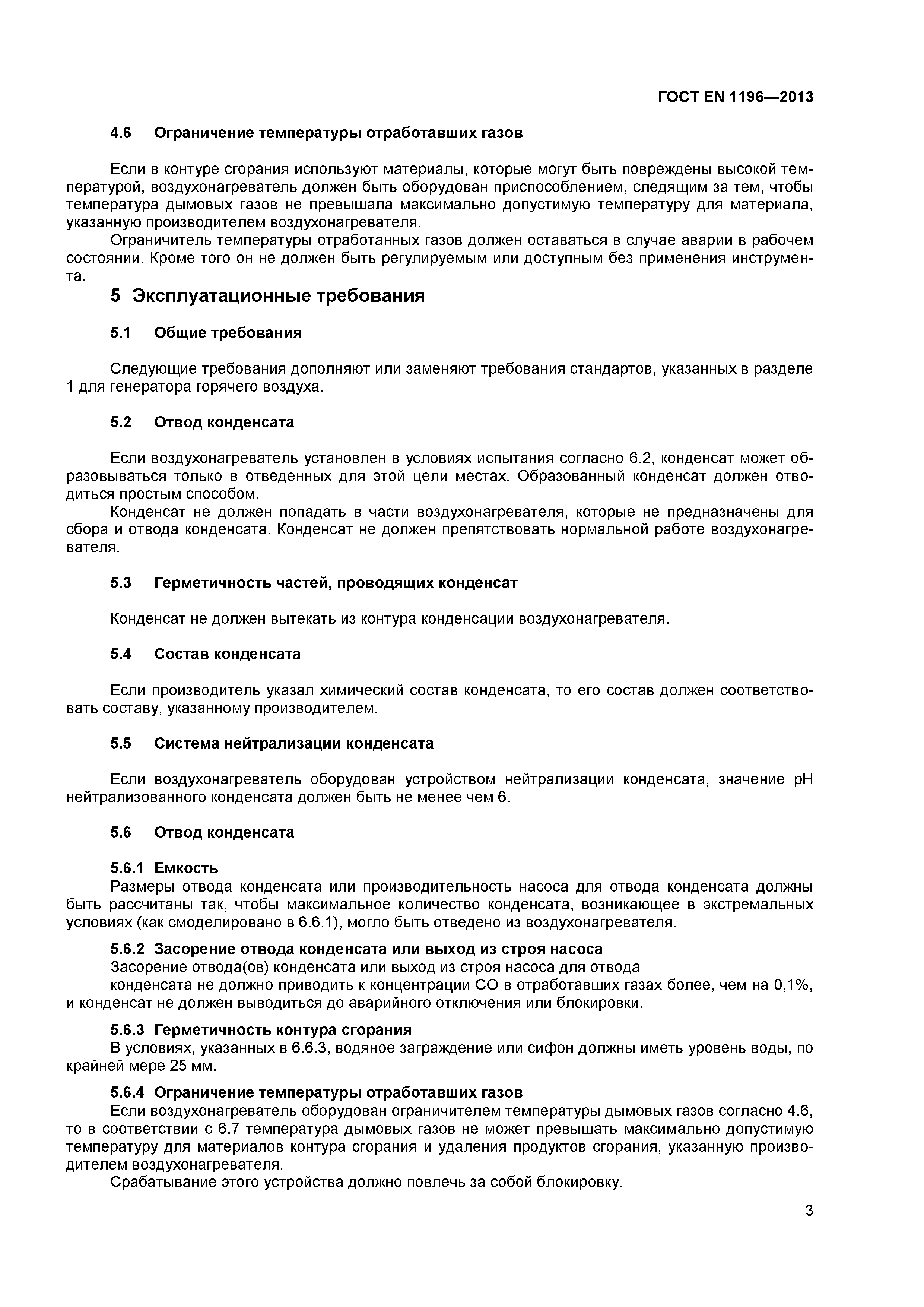 ГОСТ EN 1196—2013

4.6 Ограничение температуры отработавших газов

Если в контуре сгорания используют материалы, которые могут быть повреждены высокой температурой, воздухонагреватель должен быть оборудован приспособлением, следящим за тем, чтобы температура дымовых газов не превышала максимально допустимую температуру для материала, указанную производителем воздухонагревателя.
Ограничитель температуры отработанных газов должен оставаться в случае аварии в рабочем состоянии. Кроме того он не должен быть регулируемым или доступным без применения инструмента.

5 Эксплуатационные требования

5.1 Общие требования

Следующие требования дополняют или заменяют требования стандартов, указанных в разделе 1 для генератора горячего воздуха.

5.2 Отвод конденсата

Если воздухонагреватель установлен в условиях испытания согласно 6.2, конденсат может образовываться только в отведенных для этой цели местах. Образованный конденсат должен отводиться простым способом.
Конденсат не должен попадать в части воздухонагревателя, которые не предназначены для сбора и отвода конденсата. Конденсат не должен препятствовать нормальной работе воздухонагревателя.

5.3 Герметичность частей, проводящих конденсат

Конденсат не должен вытекать из контура конденсации воздухонагревателя.

5.4 Состав конденсата

Если производитель указал химический состав конденсата, то его состав должен соответствовать составу, указанному производителем.

5.5 Система нейтрализации конденсата

Если воздухонагреватель оборудован устройством нейтрализации конденсата, значение pH нейтрализованного конденсата должен быть не менее чем 6.

5.6 Отвод конденсата

5.6.1 Емкость
Размеры отвода конденсата или производительность насоса для отвода конденсата должны быть рассчитаны так, чтобы максимальное количество конденсата, возникающее в экстремальных условиях (как смоделировано в 6.6.1), могло быть отведено из воздухонагревателя.

5.6.2 Засорение отвода конденсата или выход из строя насоса
Засорение отвода(ов) конденсата или выход из строя насоса для отвода
конденсата не должно приводить к концентрации CO в отработавших газах более, чем на 0,1%, и конденсат не должен выводиться до аварийного отключения или блокировки.

5.6.3 Герметичность контура сгорания
В условиях, указанных в 6.6.3, водяное заграждение или сифон должны иметь уровень воды, по крайней мере 25 мм.

5.6.4 Ограничение температуры отработавших газов
Если воздухонагреватель оборудован ограничителем температуры дымовых газов согласно 4.6, то в соответствии с 6.7 температура дымовых газов не может превышать максимально допустимую температуру для материалов контура сгорания и удаления продуктов сгорания, указанную производителем воздухонагревателя.
Срабатывание этого устройства должно повлечь за собой блокировку.

3